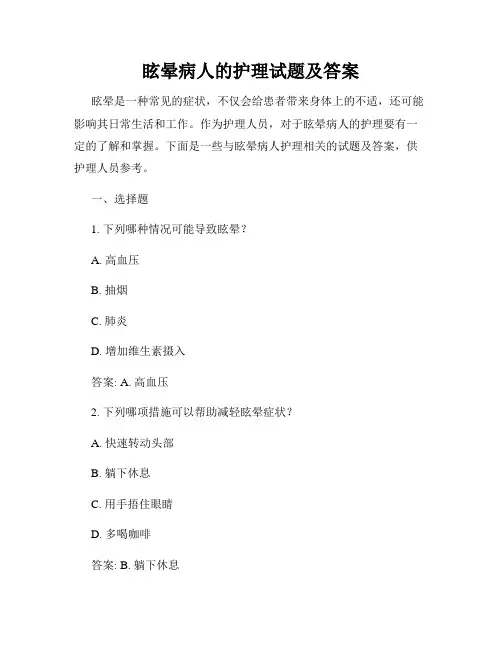 眩晕病人的护理试题及答案

眩晕是一种常见的症状，不仅会给患者带来身体上的不适，还可能影响其日常生活和工作。作为护理人员，对于眩晕病人的护理要有一定的了解和掌握。下面是一些与眩晕病人护理相关的试题及答案，供护理人员参考。

一、选择题

1. 下列哪种情况可能导致眩晕？

A. 高血压

B. 抽烟

C. 肺炎

D. 增加维生素摄入

答案: A. 高血压

2. 下列哪项措施可以帮助减轻眩晕症状？

A. 快速转动头部

B. 躺下休息

C. 用手捂住眼睛

D. 多喝咖啡

答案: B. 躺下休息